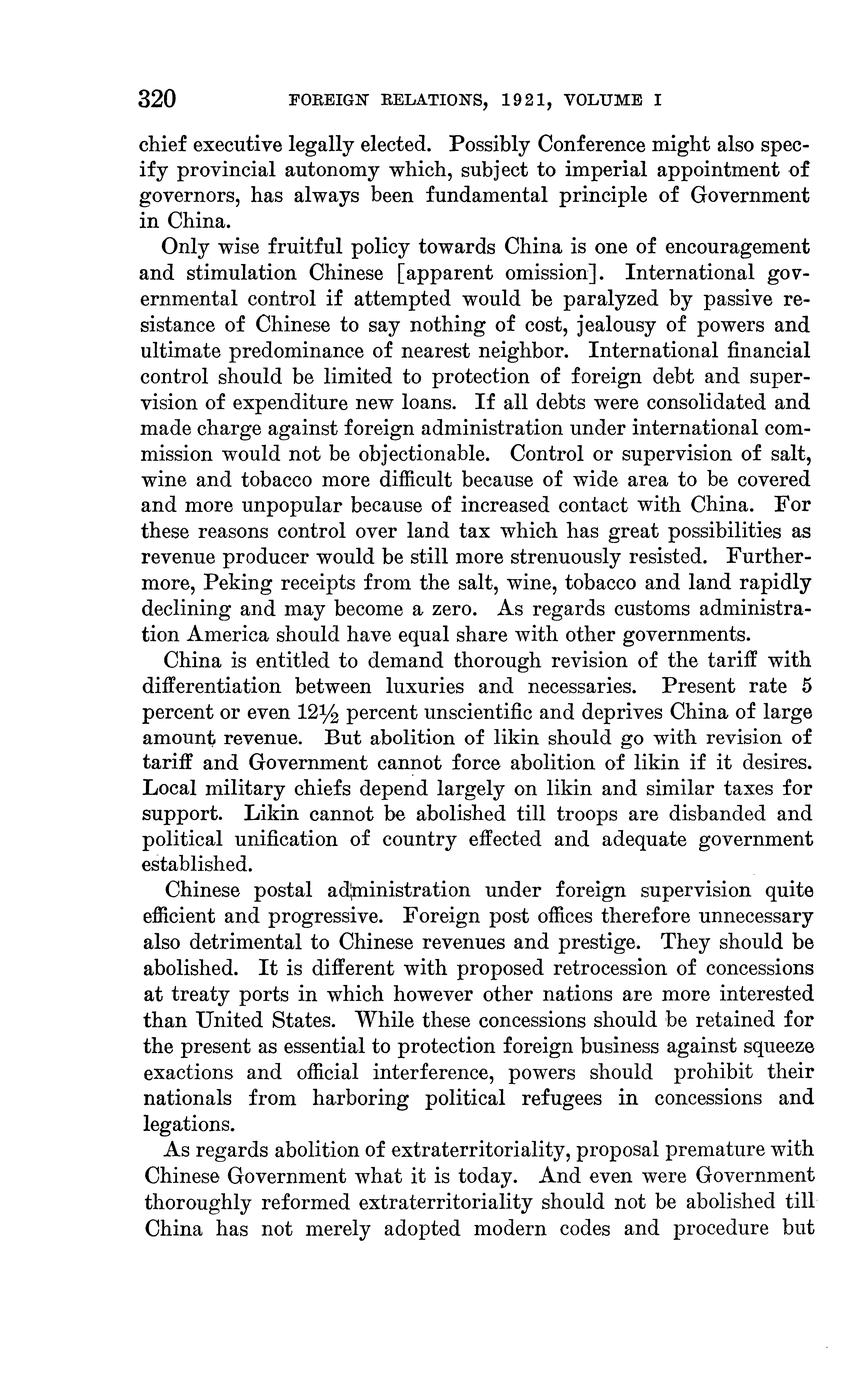 320 FOREIGN RELATIONS, 1921, VOLUME I

chief executive legally elected. Possibly Conference might also specify provincial autonomy which, subject to imperial appointment of governors, has always been fundamental principle of Government in China.

Only wise fruitful policy towards China is one of encouragement and stimulation Chinese [apparent omission]. International governmental control if attempted would be paralyzed by passive resistance of Chinese to say nothing of cost, jealousy of powers and ultimate predominance of nearest neighbor. International financial control should be limited to protection of foreign debt and supervision of expenditure new loans. If all debts were consolidated and made charge against foreign administration under international commission would not be objectionable. Control or supervision of salt, wine and tobacco more difficult because of wide area to be covered and more unpopular because of increased contact with China. For these reasons control over land tax which has great possibilities as revenue producer would be still more strenuously resisted. Furthermore, Peking receipts from the salt, wine, tobacco and land rapidly declining and may become a zero. As regards customs administration America should have equal share with other governments.

China is entitled to demand thorough revision of the tariff with differentiation between luxuries and necessaries. Present rate 5 percent or even $12\frac{1}{2}$ percent unscientific and deprives China of large amount revenue. But abolition of likin should go with revision of tariff and Government cannot force abolition of likin if it desires. Local military chiefs depend largely on likin and similar taxes for support. Likin cannot be abolished till troops are disbanded and political unification of country effected and adequate government established.

Chinese postal administration under foreign supervision quite efficient and progressive. Foreign post offices therefore unnecessary also detrimental to Chinese revenues and prestige. They should be abolished. It is different with proposed retrocession of concessions at treaty ports in which however other nations are more interested than United States. While these concessions should be retained for the present as essential to protection foreign business against squeeze exactions and official interference, powers should prohibit their nationals from harboring political refugees in concessions and legations.

As regards abolition of extraterritoriality, proposal premature with Chinese Government what it is today. And even were Government thoroughly reformed extraterritoriality should not be abolished till China has not merely adopted modern codes and procedure but